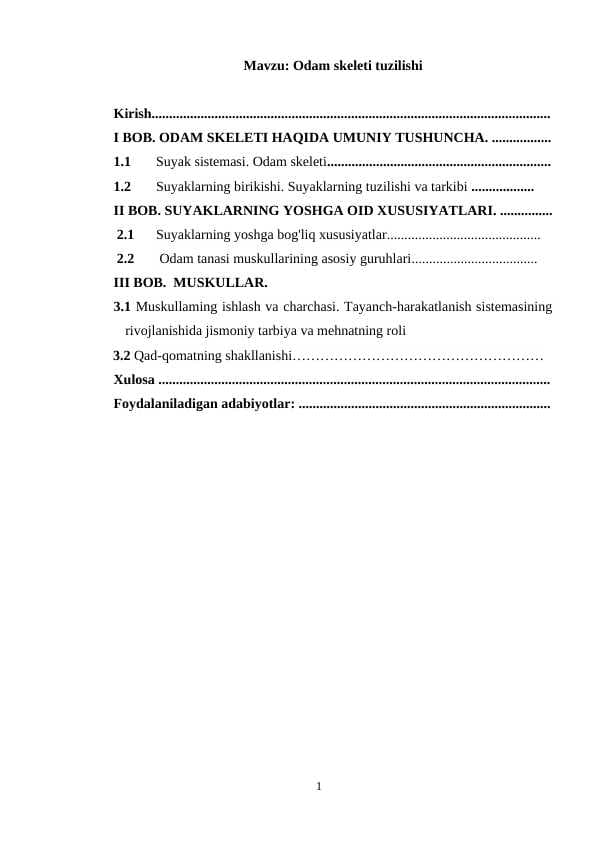 Mavzu: Odam skeleti tuzilishi

Kirish

I BOB. ODAM SKELETI HAQIDA UMUNIY TUSHUNCHA.

1.1 Suyak sistemasi. Odam skeleti

1.2 Suyaklarning birikishi. Suyaklarning tuzilishi va tarkibi

II BOB. SUYAKLARNING YOSHGA OID XUSUSIYATLARI.

2.1 Suyaklarning yoshga bog'liq xususiyatlar

2.2 Odam tanasi muskullarining asosiy guruhlari

III BOB. MUSKULLAR.

3.1 Muskullaming ishlash va charchasi. Tayanch-harakatlanish sistemasining rivojlanishida jismoniy tarbiya va mehnatning roli

3.2 Qad-qomatning shakllanishi

Xulosa

Foydalaniladigan adabiyotlar:

1